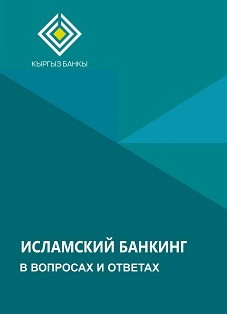 КЫРГЫЗ БАНКЫ

ИСЛАМСКИЙ БАНКИНГ

В ВОПРОСАХ И ОТВЕТАХ